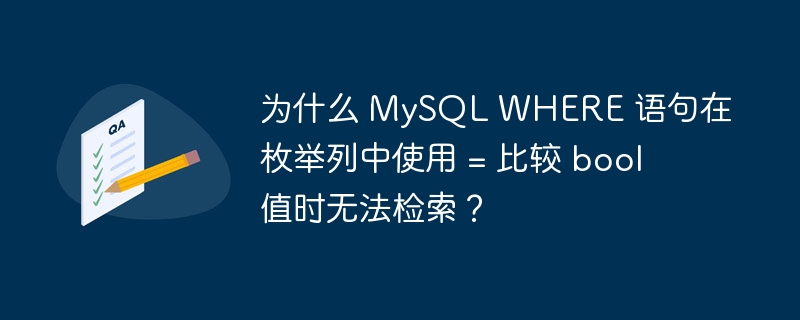 QA

为什么 MySQL WHERE 语句在枚举列中使用 = 比较 bool 值时无法检索？